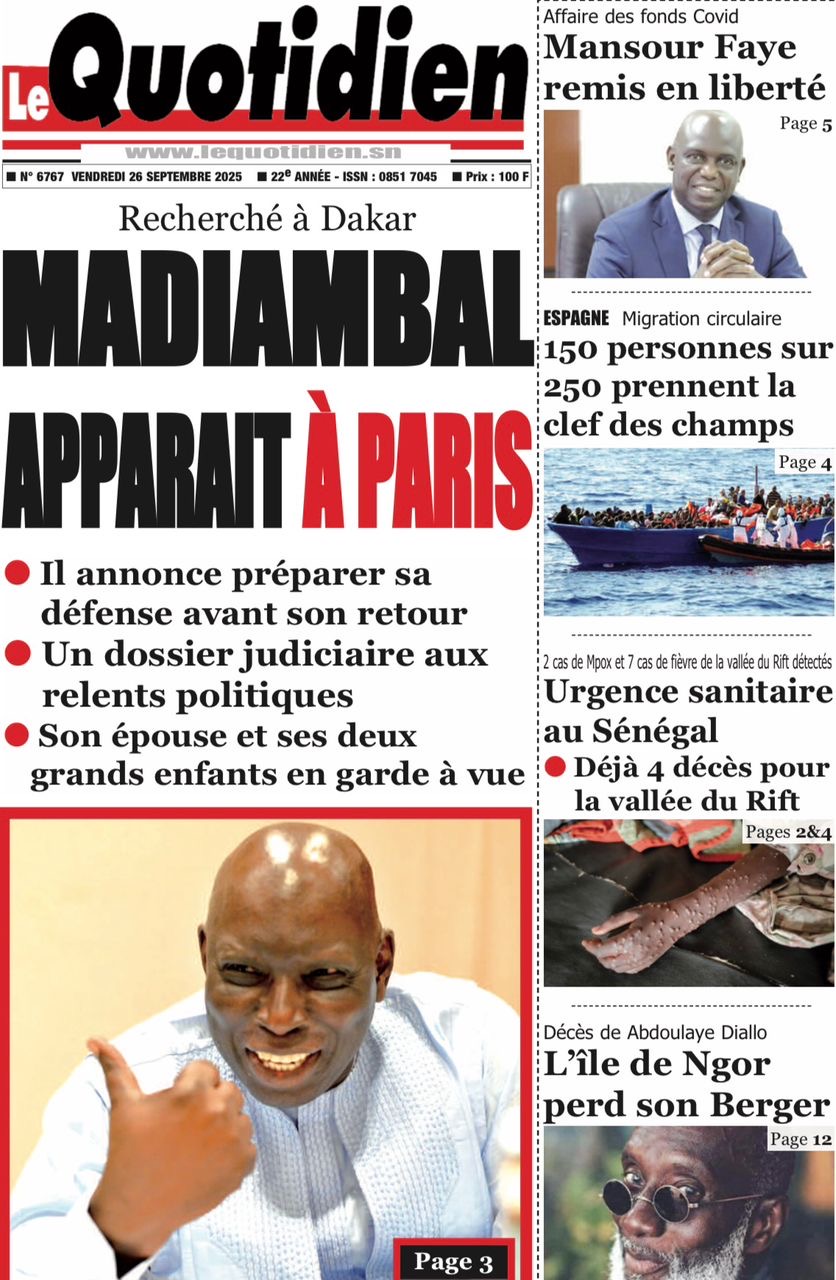 Le Quotidien

www.lequotidien.sn

■ N° 6767 VENDREDI 26 SEPTEMBRE 2025 ■ 22$^{e}$ ANNÉE - ISSN : 0851 7045 ■ Prix : 100 F

Recherché à Dakar

MADIAMBAL APPARAIT À PARIS

• Il annonce préparer sa défense avant son retour
• Un dossier judiciaire aux relents politiques
• Son épouse et ses deux grands enfants en garde à vue

Page 3

Affaire des fonds Covid

Mansour Faye remis en liberté

Page 5

ESPAGNE Migration circulaire

150 personnes sur 250 prennent la clef des champs

Page 4

2 cas de Mpox et 7 cas de fièvre de la vallée du Rift détectés

Urgence sanitaire au Sénégal

• Déjà 4 décès pour la vallée du Rift

Pages 2&4

Décès de Abdoulaye Diallo

L'île de Ngor perd son Berger

Page 12